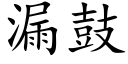 漏鼓